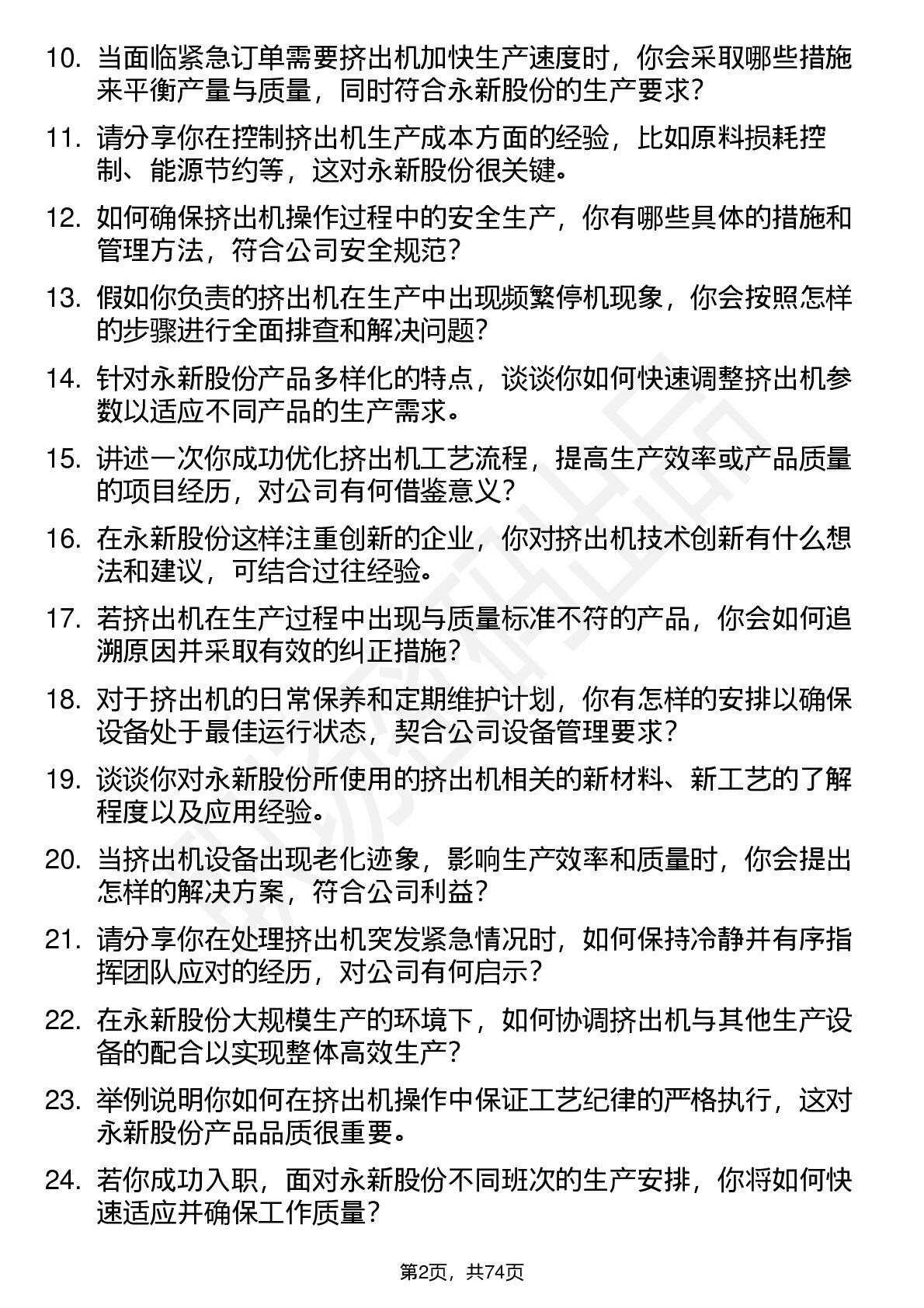 10. 当面临紧急订单需要挤出机加快生产速度时，你会采取哪些措施来平衡产量与质量，同时符合永新股份的生产要求？

11. 请分享你在控制挤出机生产成本方面的经验，比如原料损耗控制、能源节约等，这对永新股份很关键。

12. 如何确保挤出机操作过程中的安全生产，你有哪些具体的措施和管理方法，符合公司安全规范？

13. 假如你负责的挤出机在生产中出现频繁停机现象，你会按照怎样的步骤进行全面排查和解决问题？

14. 针对永新股份产品多样化的特点，谈谈你如何快速调整挤出机参数以适应不同产品的生产需求。

15. 讲述一次你成功优化挤出机工艺流程，提高生产效率或产品质量的项目经历，对公司有何借鉴意义？

16. 在永新股份这样注重创新的企业，你对挤出机技术创新有什么想法和建议，可结合过往经验。

17. 若挤出机在生产过程中出现与质量标准不符的产品，你会如何追溯原因并采取有效的纠正措施？

18. 对于挤出机的日常保养和定期维护计划，你有怎样的安排以确保设备处于最佳运行状态，契合公司设备管理要求？

19. 谈谈你对永新股份所使用的挤出机相关的新材料、新工艺的了解程度以及应用经验。

20. 当挤出机设备出现老化迹象，影响生产效率和质量时，你会提出怎样的解决方案，符合公司利益？

21. 请分享你在处理挤出机突发紧急情况时，如何保持冷静并有序指挥团队应对的经历，对公司有何启示？

22. 在永新股份大规模生产的环境下，如何协调挤出机与其他生产设备的配合以实现整体高效生产？

23. 举例说明你如何在挤出机操作中保证工艺纪律的严格执行，这对永新股份产品品质很重要。

24. 若你成功入职，面对永新股份不同班次的生产安排，你将如何快速适应并确保工作质量？

第2页，共74页